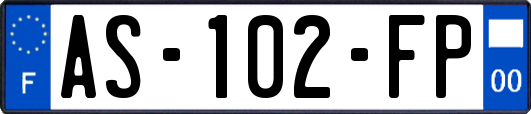 F
AS-102-FP
00